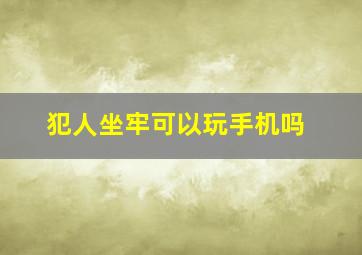 犯人坐牢可以玩手机吗